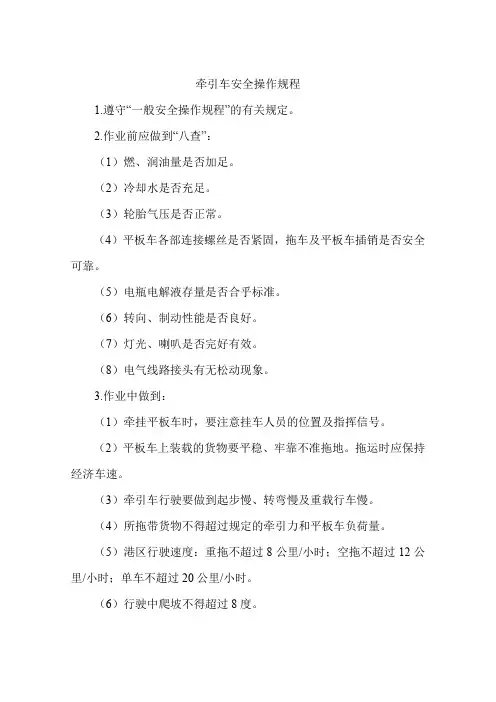 牵引车安全操作规程

1.遵守“一般安全操作规程”的有关规定。

2.作业前应做到“八查”：

（1）燃、润油量是否加足。

（2）冷却水是否充足。

（3）轮胎气压是否正常。

（4）平板车各部连接螺丝是否紧固，拖车及平板车插销是否安全可靠。

（5）电瓶电解液存量是否合乎标准。

（6）转向、制动性能是否良好。

（7）灯光、喇叭是否完好有效。

（8）电气线路接头有无松动现象。

3.作业中做到：

（1）牵挂平板车时，要注意挂车人员的位置及指挥信号。

（2）平板车上装载的货物要平稳、牢靠不准拖地。拖运时应保持经济车速。

（3）牵引车行驶要做到起步慢、转弯慢及重载行车慢。

（4）所拖带货物不得超过规定的牵引力和平板车负荷量。

（5）港区行驶速度：重拖不超过 8 公里/小时；空拖不超过 12 公里/小时；单车不超过 20 公里/小时。

（6）行驶中爬坡不得超过 8 度。